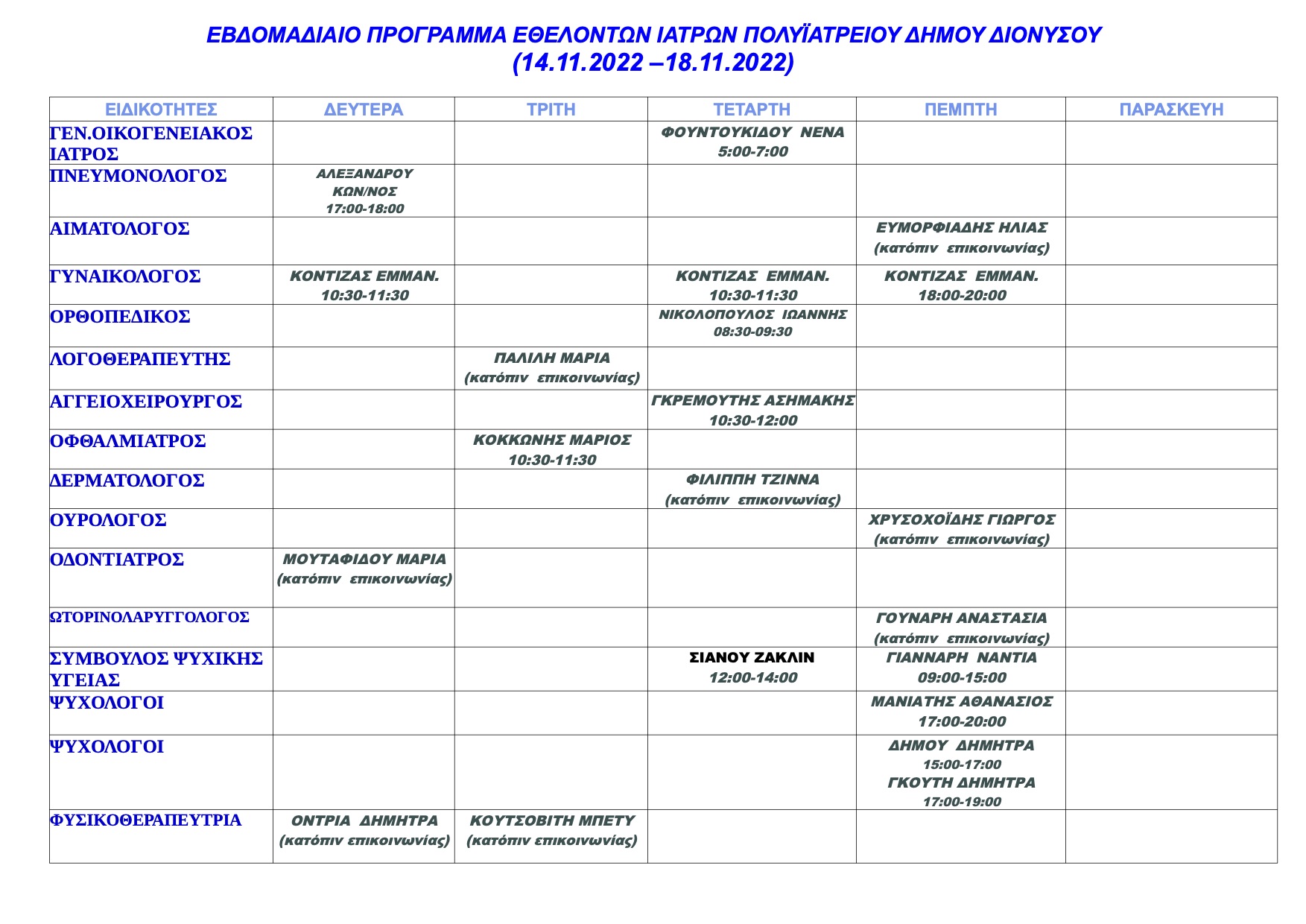 ΕΒΔΟΜΑΔΙΑΙΟ ΠΡΟΓΡΑΜΜΑ ΕΘΕΛΟΝΤΩΝ ΙΑΤΡΩΝ ΠΟΛΥΪΑΤΡΕΙΟΥ ΔΗΜΟΥ ΔΙΟΝΥΣΟΥ
(14.11.2022 –18.11.2022)

| ΕΙΔΙΚΟΤΗΤΕΣ | ΔΕΥΤΕΡΑ | ΤΡΙΤΗ | ΤΕΤΑΡΤΗ | ΠΕΜΠΤΗ | ΠΑΡΑΣΚΕΥΗ |
|---|---|---|---|---|---|
| ΓΕΝ.ΟΙΚΟΓΕΝΕΙΑΚΟΣ ΙΑΤΡΟΣ | | | ΦΟΥΝΤΟΥΚΙΔΟΥ ΝΕΝΑ 5:00-7:00 | | |
| ΠΝΕΥΜΟΝΟΛΟΓΟΣ | ΑΛΕΞΑΝΔΡΟΥ ΚΩΝ/ΝΟΣ 17:00-18:00 | | | | |
| ΑΙΜΑΤΟΛΟΓΟΣ | | | | ΕΥΜΟΡΦΙΑΔΗΣ ΗΛΙΑΣ (κατόπιν επικοινωνίας) | |
| ΓΥΝΑΙΚΟΛΟΓΟΣ | ΚΟΝΤΙΖΑΣ ΕΜΜΑΝ. 10:30-11:30 | | ΚΟΝΤΙΖΑΣ ΕΜΜΑΝ. 10:30-11:30 | ΚΟΝΤΙΖΑΣ ΕΜΜΑΝ. 18:00-20:00 | |
| ΟΡΘΟΠΕΔΙΚΟΣ | | | ΝΙΚΟΛΟΠΟΥΛΟΣ ΙΩΑΝΝΗΣ 08:30-09:30 | | |
| ΛΟΓΟΘΕΡΑΠΕΥΤΗΣ | | ΠΑΛΙΛΗ ΜΑΡΙΑ (κατόπιν επικοινωνίας) | | | |
| ΑΓΓΕΙΟΧΕΙΡΟΥΡΓΟΣ | | | ΓΚΡΕΜΟΥΤΗΣ ΑΣΗΜΑΚΗΣ 10:30-12:00 | | |
| ΟΦΘΑΛΜΙΑΤΡΟΣ | | ΚΟΚΚΩΝΗΣ ΜΑΡΙΟΣ 10:30-11:30 | | | |
| ΔΕΡΜΑΤΟΛΟΓΟΣ | | | ΦΙΛΙΠΠΗ ΤΖΙΝΝΑ (κατόπιν επικοινωνίας) | | |
| ΟΥΡΟΛΟΓΟΣ | | | | ΧΡΥΣΟΧΟΪΔΗΣ ΓΙΩΡΓΟΣ (κατόπιν επικοινωνίας) | |
| ΟΔΟΝΤΙΑΤΡΟΣ | ΜΟΥΤΑΦΙΔΟΥ ΜΑΡΙΑ (κατόπιν επικοινωνίας) | | | | |
| ΩΤΟΡΙΝΟΛΑΡΥΓΓΟΛΟΓΟΣ | | | | ΓΟΥΝΑΡΗ ΑΝΑΣΤΑΣΙΑ (κατόπιν επικοινωνίας) | |
| ΣΥΜΒΟΥΛΟΣ ΨΥΧΙΚΗΣ ΥΓΕΙΑΣ | | | ΣΙΑΝΟΥ ΖΑΚΛΙΝ 12:00-14:00 | ΓΙΑΝΝΑΡΗ ΝΑΝΤΙΑ 09:00-15:00 | |
| ΨΥΧΟΛΟΓΟΙ | | | | ΜΑΝΙΑΤΗΣ ΑΘΑΝΑΣΙΟΣ 17:00-20:00 | |
| ΨΥΧΟΛΟΓΟΙ | | | | ΔΗΜΟΥ ΔΗΜΗΤΡΑ 15:00-17:00 ΓΚΟΥΤΗ ΔΗΜΗΤΡΑ 17:00-19:00 | |
| ΦΥΣΙΚΟΘΕΡΑΠΕΥΤΡΙΑ | ΟΝΤΡΙΑ ΔΗΜΗΤΡΑ (κατόπιν επικοινωνίας) | ΚΟΥΤΣΟΒΙΤΗ ΜΠΕΤΥ (κατόπιν επικοινωνίας) | | | |